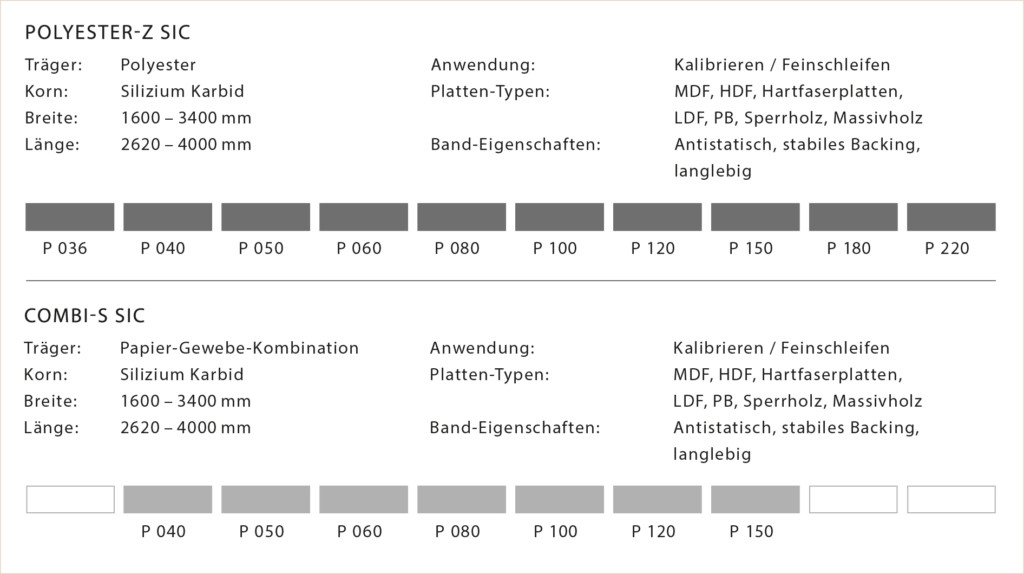 POLYESTER-Z SIC

Träger: Polyester
Korn: Silizium Karbid
Breite: 1600 – 3400 mm
Länge: 2620 – 4000 mm

Anwendung: Kalibrieren / Feinschleifen
Platten-Typen: MDF, HDF, Hartfaserplatten, LDF, PB, Sperrholz, Massivholz
Band-Eigenschaften: Antistatisch, stabiles Backing, langlebig

P 036 P 040 P 050 P 060 P 080 P 100 P 120 P 150 P 180 P 220

COMBI-S SIC

Träger: Papier-Gewebe-Kombination
Korn: Silizium Karbid
Breite: 1600 – 3400 mm
Länge: 2620 – 4000 mm

Anwendung: Kalibrieren / Feinschleifen
Platten-Typen: MDF, HDF, Hartfaserplatten, LDF, PB, Sperrholz, Massivholz
Band-Eigenschaften: Antistatisch, stabiles Backing, langlebig

P 040 P 050 P 060 P 080 P 100 P 120 P 150